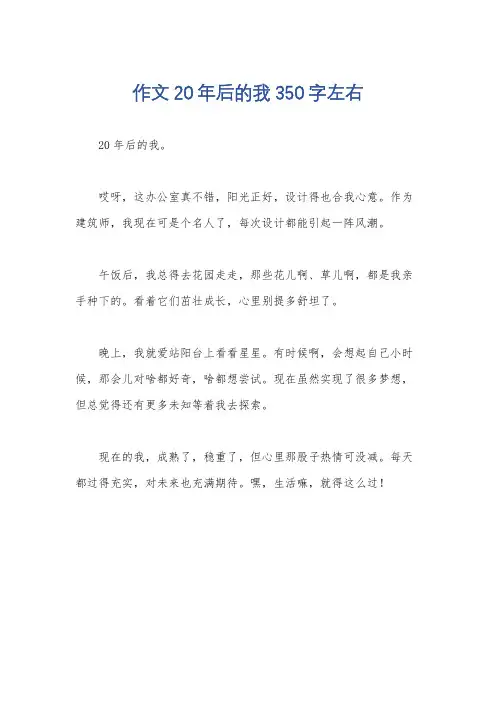 作文20年后的我350字左右

20年后的我。

哎呀，这办公室真不错，阳光正好，设计得也合我心意。作为建筑师，我现在可是个名人了，每次设计都能引起一阵风潮。

午饭后，我总得去花园走走，那些花儿啊、草儿啊，都是我亲手种下的。看着它们茁壮成长，心里别提多舒坦了。

晚上，我就爱站阳台上看看星星。有时候啊，会想起自己小时候，那会儿对啥都好奇，啥都想尝试。现在虽然实现了很多梦想，但总觉得还有更多未知等着我去探索。

现在的我，成熟了，稳重了，但心里那股子热情可没减。每天都过得充实，对未来也充满期待。嘿，生活嘛，就得这么过！